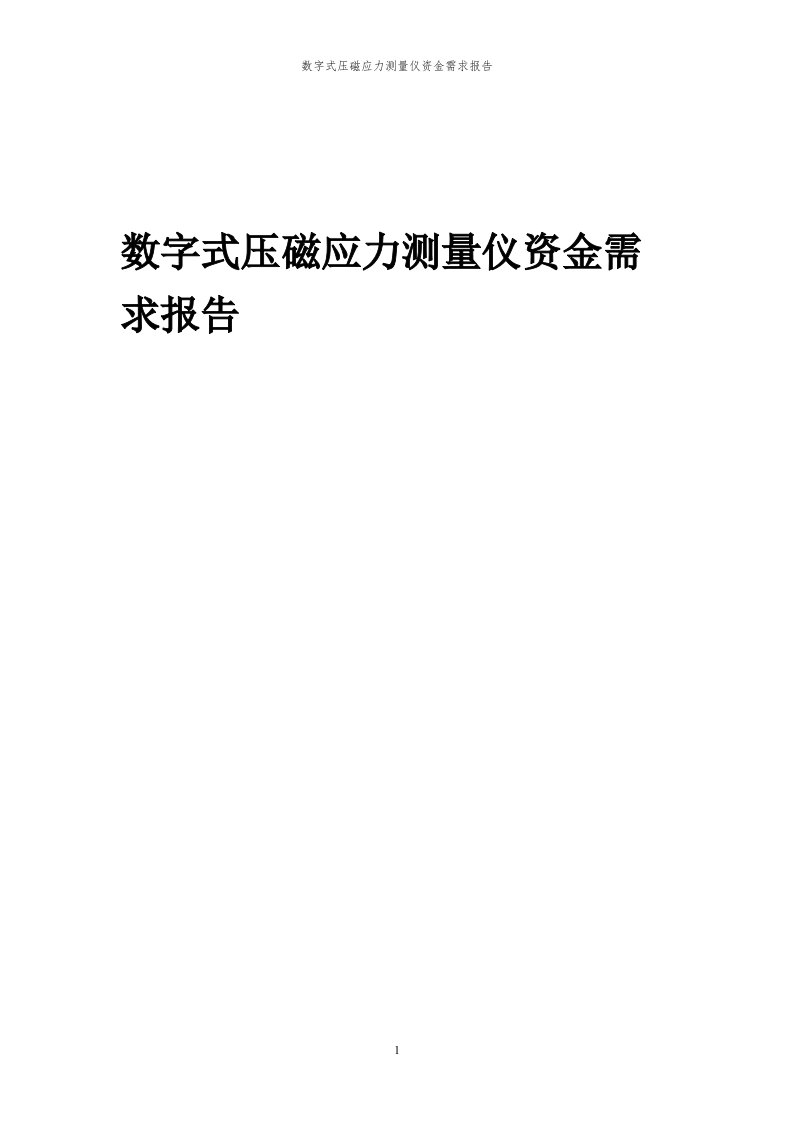 数字式压磁应力测量仪资金需求报告

数字式压磁应力测量仪资金需求报告

1